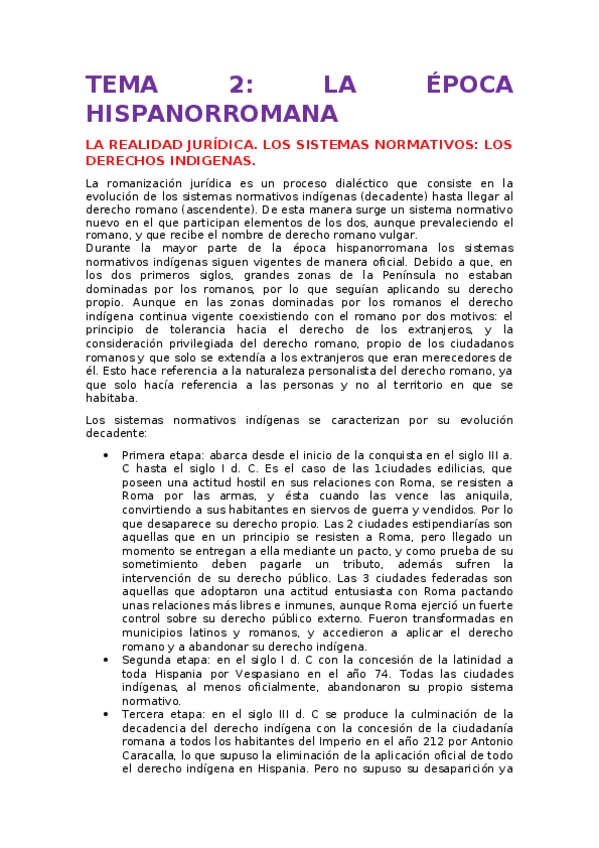 TEMA 2: LA ÉPOCA HISPANORROMANA

LA REALIDAD JURÍDICA. LOS SISTEMAS NORMATIVOS: LOS DERECHOS INDIGENAS.

La romanización jurídica es un proceso dialéctico que consiste en la evolución de los sistemas normativos indígenas (decadente) hasta llegar al derecho romano (ascendente). De esta manera surge un sistema normativo nuevo en el que participan elementos de los dos, aunque prevaleciendo el romano, y que recibe el nombre de derecho romano vulgar.
Durante la mayor parte de la época hispanorromana los sistemas normativos indígenas siguen vigentes de manera oficial. Debido a que, en los dos primeros siglos, grandes zonas de la Península no estaban dominadas por los romanos, por lo que seguían aplicando su derecho propio. Aunque en las zonas dominadas por los romanos el derecho indígena continua vigente coexistiendo con el romano por dos motivos: el principio de tolerancia hacia el derecho de los extranjeros, y la consideración privilegiada del derecho romano, propio de los ciudadanos romanos y que solo se extendía a los extranjeros que eran merecedores de él. Esto hace referencia a la naturaleza personalista del derecho romano, ya que solo hacía referencia a las personas y no al territorio en que se habitaba.

Los sistemas normativos indígenas se caracterizan por su evolución decadente:

• Primera etapa: abarca desde el inicio de la conquista en el siglo III a. C hasta el siglo I d. C. Es el caso de las 1ciudades edilicias, que poseen una actitud hostil en sus relaciones con Roma, se resisten a Roma por las armas, y ésta cuando las vence las aniquila, convirtiendo a sus habitantes en siervos de guerra y vendidos. Por lo que desaparece su derecho propio. Las 2 ciudades estipendiarías son aquellas que en un principio se resisten a Roma, pero llegado un momento se entregan a ella mediante un pacto, y como prueba de su sometimiento deben pagarle un tributo, además sufren la intervención de su derecho público. Las 3 ciudades federadas son aquellas que adoptaron una actitud entusiasta con Roma pactando unas relaciones más libres e inmunes, aunque Roma ejerció un fuerte control sobre su derecho público externo. Fueron transformadas en municipios latinos y romanos, y accedieron a aplicar el derecho romano y a abandonar su derecho indígena.
• Segunda etapa: en el siglo I d. C con la concesión de la latinidad a toda Hispania por Vespasiano en el año 74. Todas las ciudades indígenas, al menos oficialmente, abandonaron su propio sistema normativo.
• Tercera etapa: en el siglo III d. C se produce la culminación de la decadencia del derecho indígena con la concesión de la ciudadanía romana a todos los habitantes del Imperio en el año 212 por Antonio Caracalla, lo que supuso la eliminación de la aplicación oficial de todo el derecho indígena en Hispania. Pero no supuso su desaparición ya